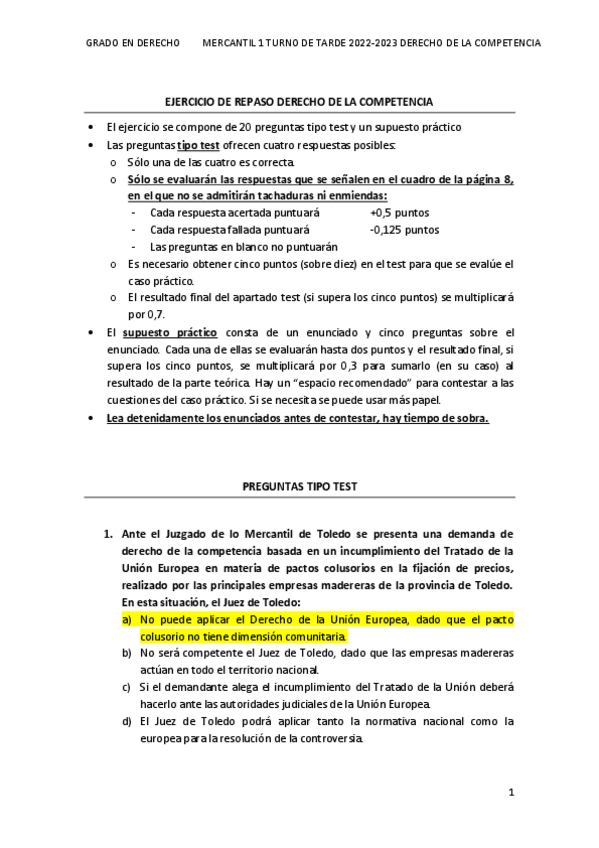 GRADO EN DERECHO MERCANTIL 1 TURNO DE TARDE 2022-2023 DERECHO DE LA COMPETENCIA

EJERCICIO DE REPASO DERECHO DE LA COMPETENCIA

• El ejercicio se compone de 20 preguntas tipo test y un supuesto práctico
• Las preguntas tipo test ofrecen cuatro respuestas posibles:
o Sólo una de las cuatro es correcta.
o Sólo se evaluarán las respuestas que se señalen en el cuadro de la página 8, en el que no se admitirán tachaduras ni enmiendas:
- Cada respuesta acertada puntuará +0,5 puntos
- Cada respuesta fallada puntuará -0,125 puntos
- Las preguntas en blanco no puntuarán
o Es necesario obtener cinco puntos (sobre diez) en el test para que se evalúe el caso práctico.
o El resultado final del apartado test (si supera los cinco puntos) se multiplicará por 0,7.
• El supuesto práctico consta de un enunciado y cinco preguntas sobre el enunciado. Cada una de ellas se evaluarán hasta dos puntos y el resultado final, si supera los cinco puntos, se multiplicará por 0,3 para sumarlo (en su caso) al resultado de la parte teórica. Hay un "espacio recomendado" para contestar a las cuestiones del caso práctico. Si se necesita se puede usar más papel.
• Lea detenidamente los enunciados antes de contestar, hay tiempo de sobra.

PREGUNTAS TIPO TEST

1. Ante el Juzgado de lo Mercantil de Toledo se presenta una demanda de derecho de la competencia basada en un incumplimiento del Tratado de la Unión Europea en materia de pactos colusorios en la fijación de precios, realizado por las principales empresas madereras de la provincia de Toledo. En esta situación, el Juez de Toledo:
a) No puede aplicar el Derecho de la Unión Europea, dado que el pacto colusorio no tiene dimensión comunitaria.
b) No será competente el Juez de Toledo, dado que las empresas madereras actúan en todo el territorio nacional.
c) Si el demandante alega el incumplimiento del Tratado de la Unión deberá hacerlo ante las autoridades judiciales de la Unión Europea.
d) El Juez de Toledo podrá aplicar tanto la normativa nacional como la europea para la resolución de la controversia.

1